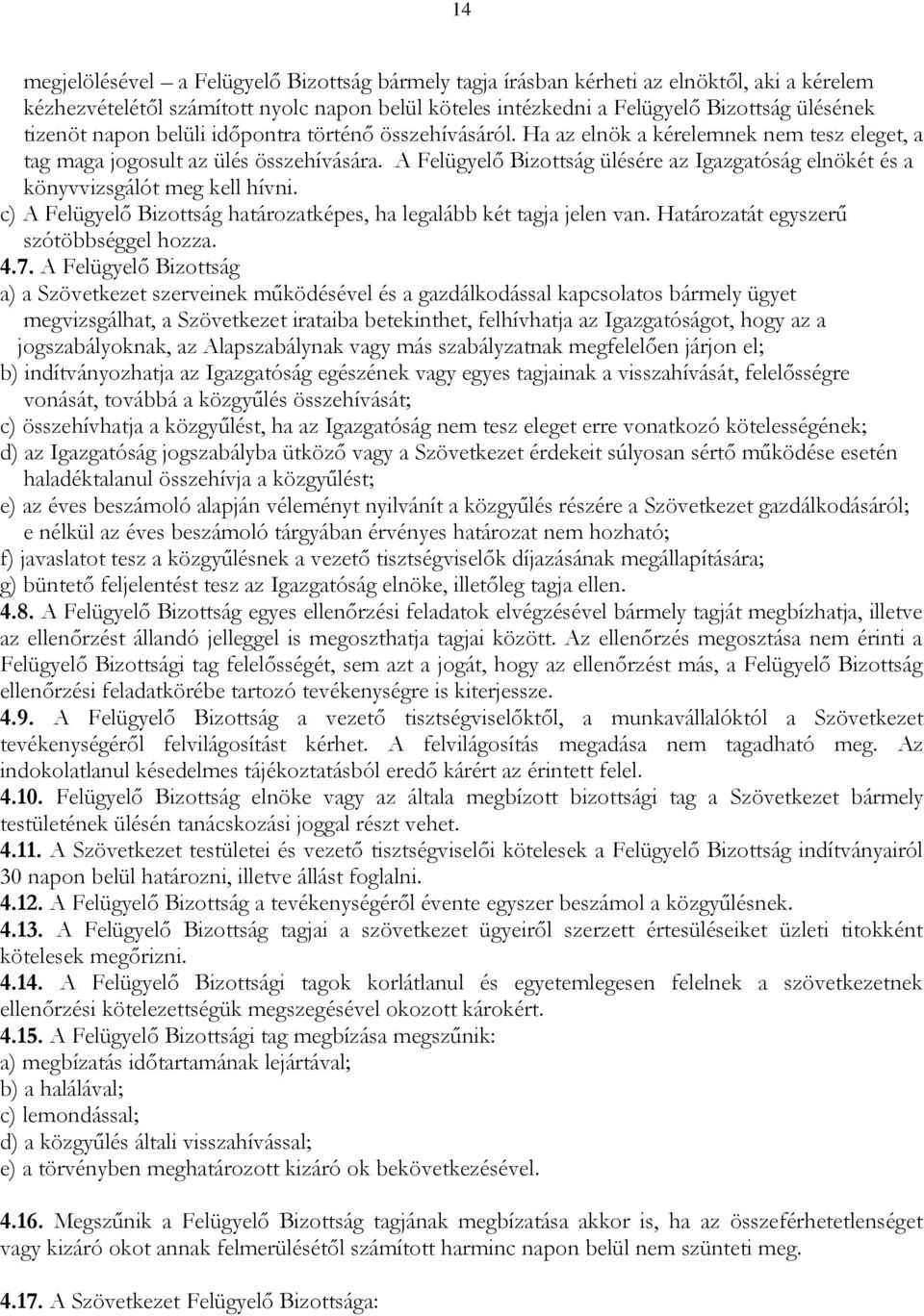 14

megjelölésével – a Felügyelő Bizottság bármely tagja írásban kérheti az elnöktől, aki a kérelem kézhezvételétől számított nyolc napon belül köteles intézkedni a Felügyelő Bizottság ülésének tizenöt napon belüli időpontra történő összehívásáról. Ha az elnök a kérelemnek nem tesz eleget, a tag maga jogosult az ülés összehívására. A Felügyelő Bizottság ülésére az Igazgatóság elnökét és a könyvvizsgálót meg kell hívni.
c) A Felügyelő Bizottság határozatképes, ha legalább két tagja jelen van. Határozatát egyszerű szótöbbséggel hozza.
4.7. A Felügyelő Bizottság
a) a Szövetkezet szerveinek működésével és a gazdálkodással kapcsolatos bármely ügyet megvizsgálhat, a Szövetkezet irataiba betekinthet, felhívhatja az Igazgatóságot, hogy az a jogszabályoknak, az Alapszabálynak vagy más szabályzatnak megfelelően járjon el;
b) indítványozhatja az Igazgatóság egészének vagy egyes tagjainak a visszahívását, felelősségre vonását, továbbá a közgyűlés összehívását;
c) összehívhatja a közgyűlést, ha az Igazgatóság nem tesz eleget erre vonatkozó kötelességének;
d) az Igazgatóság jogszabályba ütköző vagy a Szövetkezet érdekeit súlyosan sértő működése esetén haladéktalanul összehívja a közgyűlést;
e) az éves beszámoló alapján véleményt nyilvánít a közgyűlés részére a Szövetkezet gazdálkodásáról; e nélkül az éves beszámoló tárgyában érvényes határozat nem hozható;
f) javaslatot tesz a közgyűlésnek a vezető tisztségviselők díjazásának megállapítására;
g) büntető feljelentést tesz az Igazgatóság elnöke, illetőleg tagja ellen.
4.8. A Felügyelő Bizottság egyes ellenőrzési feladatok elvégzésével bármely tagját megbízhatja, illetve az ellenőrzést állandó jelleggel is megoszthatja tagjai között. Az ellenőrzés megosztása nem érinti a Felügyelő Bizottsági tag felelősségét, sem azt a jogát, hogy az ellenőrzést más, a Felügyelő Bizottság ellenőrzési feladatkörébe tartozó tevékenységre is kiterjessze.
4.9. A Felügyelő Bizottság a vezető tisztségviselőktől, a munkavállalóktól a Szövetkezet tevékenységéről felvilágosítást kérhet. A felvilágosítás megadása nem tagadható meg. Az indokolatlanul késedelmes tájékoztatásból eredő kárért az érintett felel.
4.10. Felügyelő Bizottság elnöke vagy az általa megbízott bizottsági tag a Szövetkezet bármely testületének ülésén tanácskozási joggal részt vehet.
4.11. A Szövetkezet testületei és vezető tisztségviselői kötelesek a Felügyelő Bizottság indítványairól 30 napon belül határozni, illetve állást foglalni.
4.12. A Felügyelő Bizottság a tevékenységéről évente egyszer beszámol a közgyűlésnek.
4.13. A Felügyelő Bizottság tagjai a szövetkezet ügyeiről szerzett értesüléseiket üzleti titokként kötelesek megőrizni.
4.14. A Felügyelő Bizottsági tagok korlátlanul és egyetemlegesen felelnek a szövetkezetnek ellenőrzési kötelezettségük megszegésével okozott károkért.
4.15. A Felügyelő Bizottsági tag megbízása megszűnik:
a) megbízatás időtartamának lejártával;
b) a halálával;
c) lemondással;
d) a közgyűlés általi visszahívással;
e) a törvényben meghatározott kizáró ok bekövetkezésével.

4.16. Megszűnik a Felügyelő Bizottság tagjának megbízatása akkor is, ha az összeférhetetlenséget vagy kizáró okot annak felmerülésétől számított harminc napon belül nem szünteti meg.

4.17. A Szövetkezet Felügyelő Bizottsága: